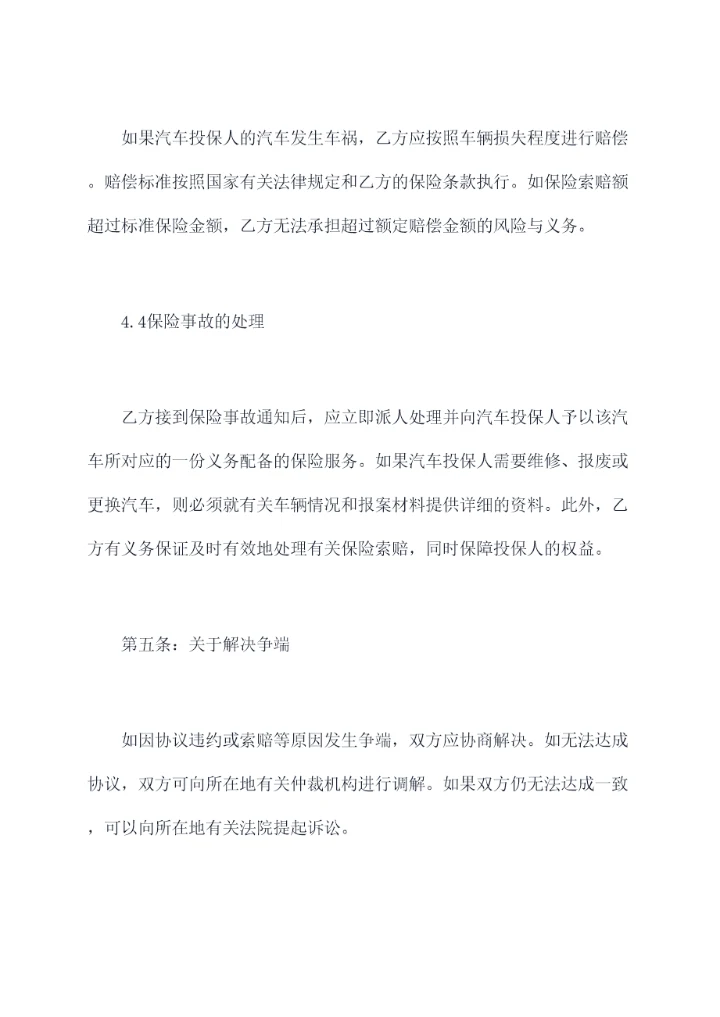 如果汽车投保人的汽车发生车祸，乙方应按照车辆损失程度进行赔偿。赔偿标准按照国家有关法律规定和乙方的保险条款执行。如保险索赔额超过标准保险金额，乙方无法承担超过额定赔偿金额的风险与义务。

4.4保险事故的处理

乙方接到保险事故通知后，应立即派人处理并向汽车投保人予以该汽车所对应的一份义务配备的保险服务。如果汽车投保人需要维修、报废或更换汽车，则必须就有关车辆情况和报案材料提供详细的资料。此外，乙方有义务保证及时有效地处理有关保险索赔，同时保障投保人的权益。

第五条：关于解决争端

如因协议违约或索赔等原因发生争端，双方应协商解决。如无法达成协议，双方可向所在地有关仲裁机构进行调解。如果双方仍无法达成一致，可以向所在地有关法院提起诉讼。